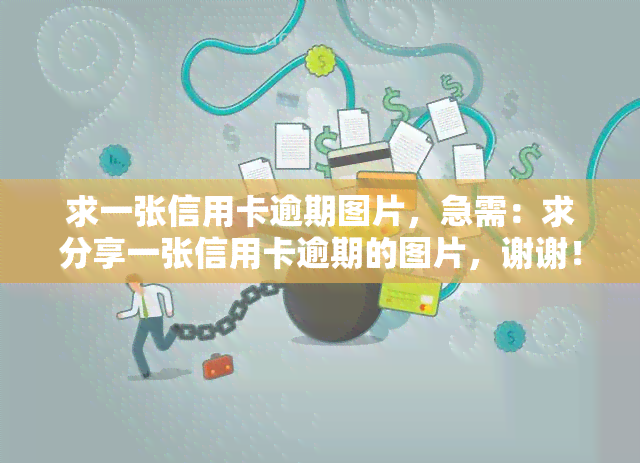 求一张信用卡逾期图片，急需：求分享一张信用卡逾期的图片，谢谢！